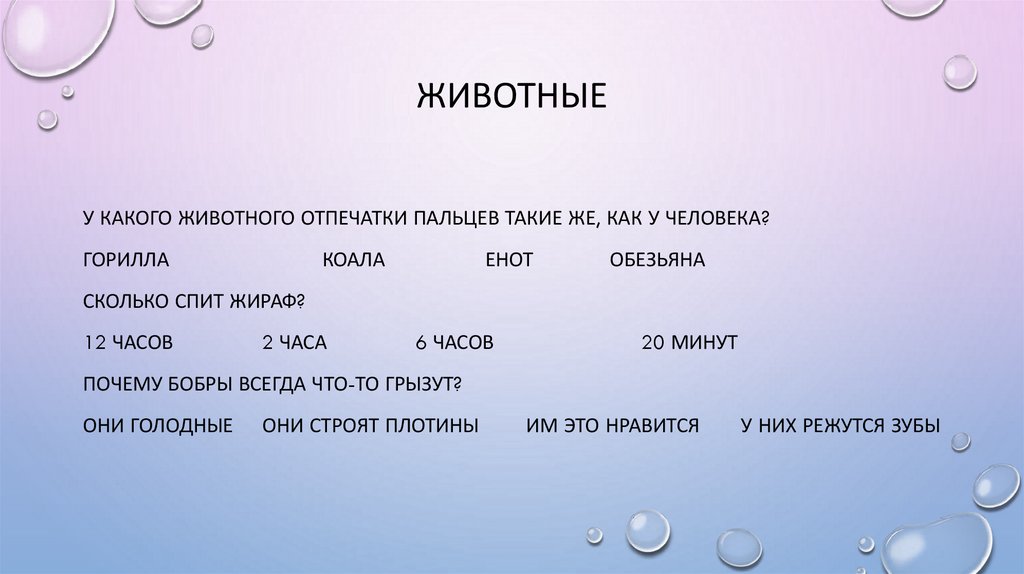 ЖИВОТНЫЕ

У КАКОГО ЖИВОТНОГО ОТПЕЧАТКИ ПАЛЬЦЕВ ТАКИЕ ЖЕ, КАК У ЧЕЛОВЕКА?

ГОРИЛЛА КОАЛА ЕНОТ ОБЕЗЬЯНА

СКОЛЬКО СПИТ ЖИРАФ?

12 ЧАСОВ 2 ЧАСА 6 ЧАСОВ 20 МИНУТ

ПОЧЕМУ БОБРЫ ВСЕГДА ЧТО-ТО ГРЫЗУТ?

ОНИ ГОЛОДНЫЕ ОНИ СТРОЯТ ПЛОТИНЫ ИМ ЭТО НРАВИТСЯ У НИХ РЕЖУТСЯ ЗУБЫ